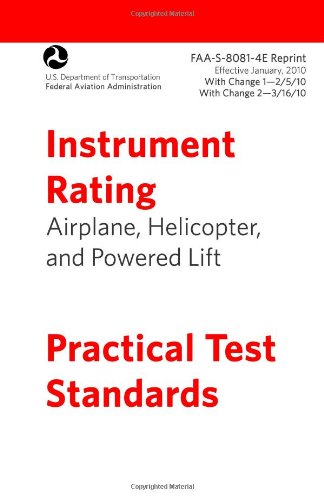 Copyrighted Material

U.S. Department of Transportation
Federal Aviation Administration

FAA-S-8081-4E Reprint
Effective January, 2010
With Change 1—2/5/10
With Change 2—3/16/10

Instrument Rating
Airplane, Helicopter, and Powered Lift

Practical Test Standards

Copyrighted Material